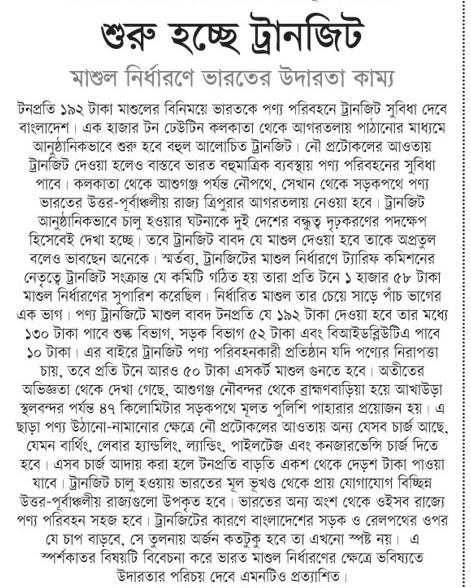 শুরু হচ্ছে ট্রানজিট

মাশুল নির্ধারণে ভারতের উদারতা কাম্য

টনপ্রতি ১৯২ টাকা মাশুলের বিনিময়ে ভারতকে পণ্য পরিবহনে ট্রানজিট সুবিধা দেবে বাংলাদেশ। এক হাজার টন ঢেউটিন কলকাতা থেকে আগরতলায় পাঠানোর মাধ্যমে আনুষ্ঠানিকভাবে শুরু হবে বহুল আলোচিত ট্রানজিট। নৌ প্রটোকলের আওতায় ট্রানজিট দেওয়া হলেও বাস্তবে ভারত বহুমাত্রিক ব্যবস্থায় পণ্য পরিবহনের সুবিধা পাবে। কলকাতা থেকে আশুগঞ্জ পর্যন্ত নৌপথে, সেখান থেকে সড়কপথে পণ্য ভারতের উত্তর-পূর্বাঞ্চলীয় রাজ্য ত্রিপুরার আগরতলায় নেওয়া হবে। ট্রানজিট আনুষ্ঠানিকভাবে চালু হওয়ার ঘটনাকে দুই দেশের বন্ধুত্ব দৃঢ়করণের পদক্ষেপ হিসেবেই দেখা হচ্ছে। তবে ট্রানজিট বাবদ যে মাশুল দেওয়া হবে তাকে অপ্রতুল বলেও ভাবছেন অনেকে। স্মর্তব্য, ট্রানজিটের মাশুল নির্ধারণে ট্যারিফ কমিশনের নেতৃত্বে ট্রানজিট সংক্রান্ত যে কমিটি গঠিত হয় তারা প্রতি টনে ১ হাজার ৫৮ টাকা মাশুল নির্ধারণের সুপারিশ করেছিল। নির্ধারিত মাশুল তার চেয়ে সাড়ে পাঁচ ভাগের এক ভাগ। পণ্য ট্রানজিটে মাশুল বাবদ টনপ্রতি যে ১৯২ টাকা দেওয়া হবে তার মধ্যে ১৩০ টাকা পাবে শুল্ক বিভাগ, সড়ক বিভাগ ৫২ টাকা এবং বিআইডব্লিউটিএ পাবে ১০ টাকা। এর বাইরে ট্রানজিট পণ্য পরিবহনকারী প্রতিষ্ঠান যদি পণ্যের নিরাপত্তা চায়, তবে প্রতি টনে আরও ৫০ টাকা এসকর্ট মাশুল গুনতে হবে। অতীতের অভিজ্ঞতা থেকে দেখা গেছে, আশুগঞ্জ নৌবন্দর থেকে ব্রাহ্মণবাড়িয়া হয়ে আখাউড়া স্থলবন্দর পর্যন্ত ৪৭ কিলোমিটার সড়কপথে মূলত পুলিশি পাহারার প্রয়োজন হয়। এ ছাড়া পণ্য উঠানো-নামানোর ক্ষেত্রে নৌ প্রটোকলের আওতায় অন্য যেসব চার্জ আছে, যেমন বার্থিং, লেবার হ্যান্ডলিং, ল্যান্ডিং, পাইলটেজ এবং কনজারভেন্সি চার্জ দিতে হবে। এসব চার্জ আদায় করা হলে টনপ্রতি বাড়তি একশ থেকে দেড়শ টাকা পাওয়া যাবে। ট্রানজিট চালু হওয়ায় ভারতের মূল ভূখণ্ড থেকে প্রায় যোগাযোগ বিচ্ছিন্ন উত্তর-পূর্বাঞ্চলীয় রাজ্যগুলো উপকৃত হবে। ভারতের অন্য অংশ থেকে ওইসব রাজ্যে পণ্য পরিবহন সহজ হবে। ট্রানজিটের কারণে বাংলাদেশের সড়ক ও রেলপথের ওপর যে চাপ বাড়বে, সে তুলনায় অর্জন কতটুকু হবে তা এখনো স্পষ্ট নয়। এ স্পর্শকাতর বিষয়টি বিবেচনা করে ভারত মাশুল নির্ধারণের ক্ষেত্রে ভবিষ্যতে উদারতার পরিচয় দেবে এমনটিও প্রত্যাশিত।